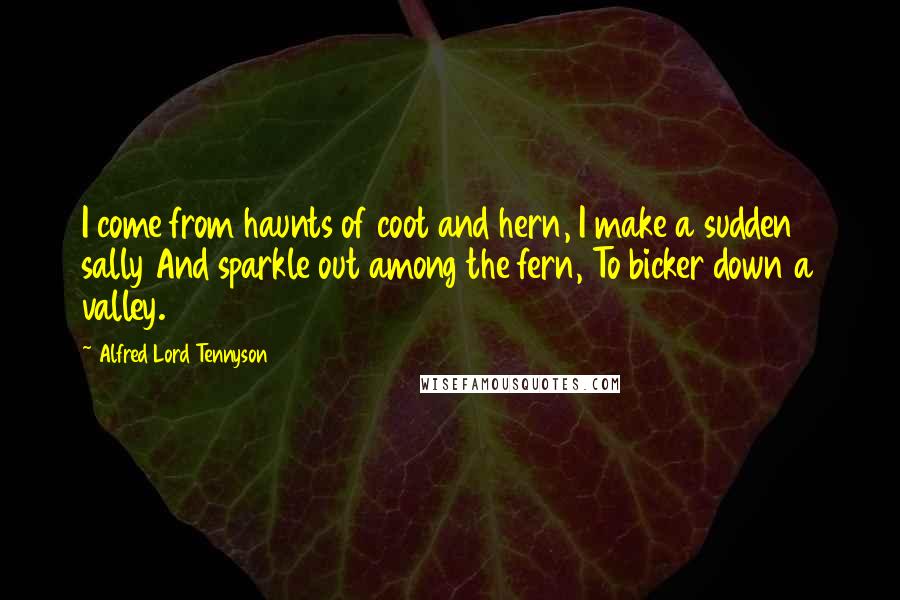 I come from haunts of coot and hern, I make a sudden sally And sparkle out among the fern, To bicker down a valley.

~ Alfred Lord Tennyson

WISEFAMOUSQUOTES.COM